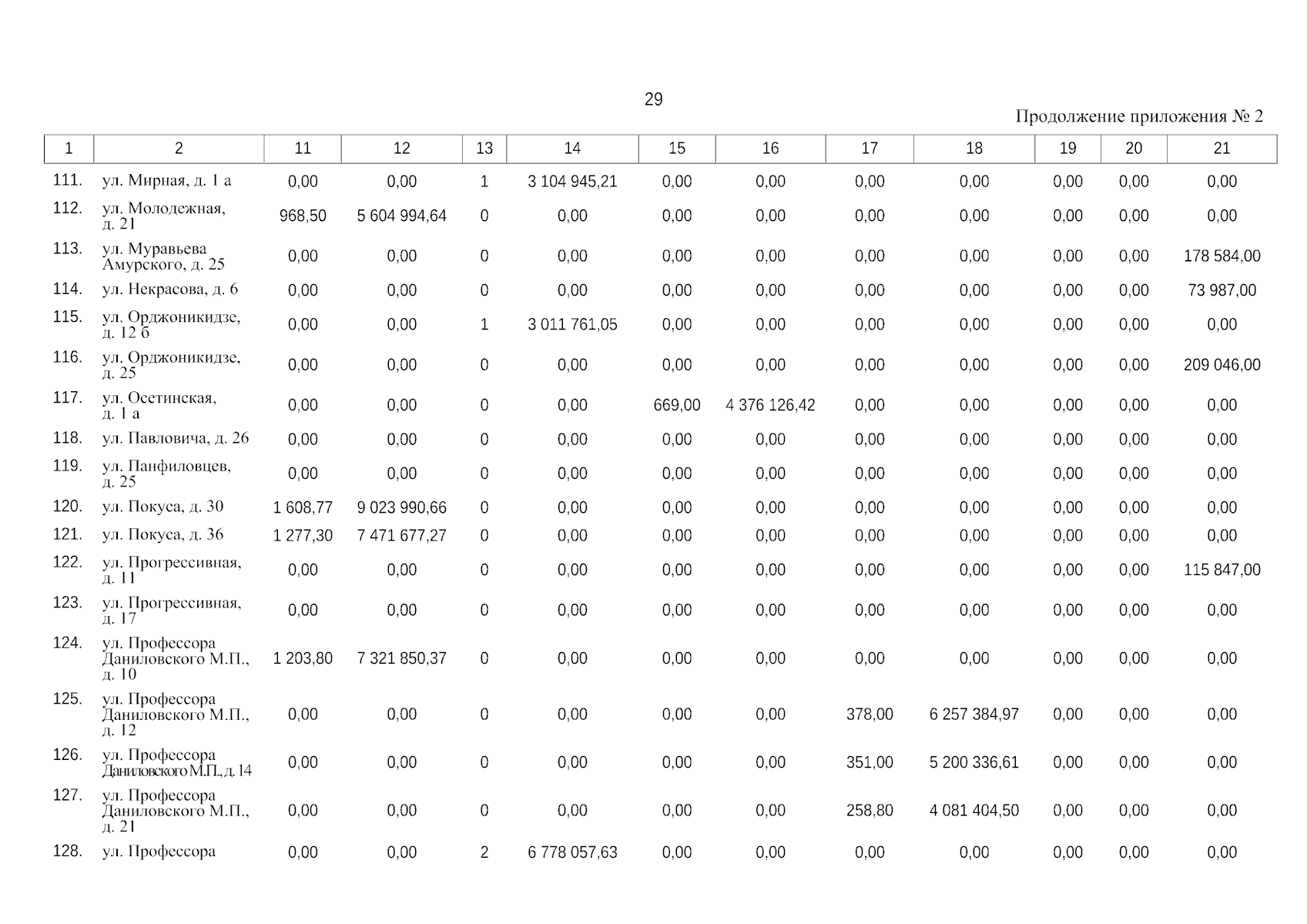 29

Продолжение приложения № 2

| 1 | 2 | 11 | 12 | 13 | 14 | 15 | 16 | 17 | 18 | 19 | 20 | 21 |
|---|---|---|---|---|---|---|---|---|---|---|---|---|
| 111. | ул. Мирная, д. 1 а | 0,00 | 0,00 | 1 | 3 104 945,21 | 0,00 | 0,00 | 0,00 | 0,00 | 0,00 | 0,00 | 0,00 |
| 112. | ул. Молодежная, д. 21 | 968,50 | 5 604 994,64 | 0 | 0,00 | 0,00 | 0,00 | 0,00 | 0,00 | 0,00 | 0,00 | 0,00 |
| 113. | ул. Муравьева Амурского, д. 25 | 0,00 | 0,00 | 0 | 0,00 | 0,00 | 0,00 | 0,00 | 0,00 | 0,00 | 0,00 | 178 584,00 |
| 114. | ул. Некрасова, д. 6 | 0,00 | 0,00 | 0 | 0,00 | 0,00 | 0,00 | 0,00 | 0,00 | 0,00 | 0,00 | 73 987,00 |
| 115. | ул. Орджоникидзе, д. 12 б | 0,00 | 0,00 | 1 | 3 011 761,05 | 0,00 | 0,00 | 0,00 | 0,00 | 0,00 | 0,00 | 0,00 |
| 116. | ул. Орджоникидзе, д. 25 | 0,00 | 0,00 | 0 | 0,00 | 0,00 | 0,00 | 0,00 | 0,00 | 0,00 | 0,00 | 209 046,00 |
| 117. | ул. Осетинская, д. 1 а | 0,00 | 0,00 | 0 | 0,00 | 669,00 | 4 376 126,42 | 0,00 | 0,00 | 0,00 | 0,00 | 0,00 |
| 118. | ул. Павловича, д. 26 | 0,00 | 0,00 | 0 | 0,00 | 0,00 | 0,00 | 0,00 | 0,00 | 0,00 | 0,00 | 0,00 |
| 119. | ул. Панфиловцев, д. 25 | 0,00 | 0,00 | 0 | 0,00 | 0,00 | 0,00 | 0,00 | 0,00 | 0,00 | 0,00 | 0,00 |
| 120. | ул. Покуса, д. 30 | 1 608,77 | 9 023 990,66 | 0 | 0,00 | 0,00 | 0,00 | 0,00 | 0,00 | 0,00 | 0,00 | 0,00 |
| 121. | ул. Покуса, д. 36 | 1 277,30 | 7 471 677,27 | 0 | 0,00 | 0,00 | 0,00 | 0,00 | 0,00 | 0,00 | 0,00 | 0,00 |
| 122. | ул. Прогрессивная, д. 11 | 0,00 | 0,00 | 0 | 0,00 | 0,00 | 0,00 | 0,00 | 0,00 | 0,00 | 0,00 | 115 847,00 |
| 123. | ул. Прогрессивная, д. 17 | 0,00 | 0,00 | 0 | 0,00 | 0,00 | 0,00 | 0,00 | 0,00 | 0,00 | 0,00 | 0,00 |
| 124. | ул. Профессора Даниловского М.П., д. 10 | 1 203,80 | 7 321 850,37 | 0 | 0,00 | 0,00 | 0,00 | 0,00 | 0,00 | 0,00 | 0,00 | 0,00 |
| 125. | ул. Профессора Даниловского М.П., д. 12 | 0,00 | 0,00 | 0 | 0,00 | 0,00 | 0,00 | 378,00 | 6 257 384,97 | 0,00 | 0,00 | 0,00 |
| 126. | ул. Профессора Даниловского М.П., д. 14 | 0,00 | 0,00 | 0 | 0,00 | 0,00 | 0,00 | 351,00 | 5 200 336,61 | 0,00 | 0,00 | 0,00 |
| 127. | ул. Профессора Даниловского М.П., д. 21 | 0,00 | 0,00 | 0 | 0,00 | 0,00 | 0,00 | 258,80 | 4 081 404,50 | 0,00 | 0,00 | 0,00 |
| 128. | ул. Профессора | 0,00 | 0,00 | 2 | 6 778 057,63 | 0,00 | 0,00 | 0,00 | 0,00 | 0,00 | 0,00 | 0,00 |